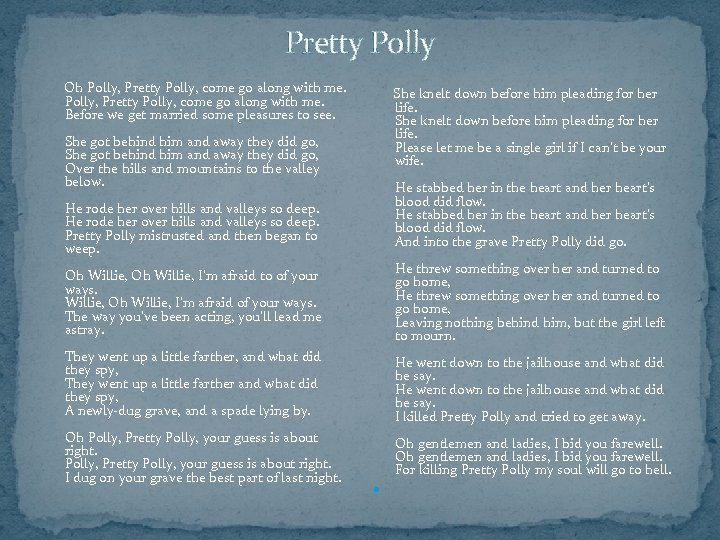 Pretty Polly

Oh Polly, Pretty Polly, come go along with me.
Polly, Pretty Polly, come go along with me.
Before we get married some pleasures to see.

She got behind him and away they did go,
She got behind him and away they did go,
Over the hills and mountains to the valley below.

He rode her over hills and valleys so deep.
He rode her over hills and valleys so deep.
Pretty Polly mistrusted and then began to weep.

Oh Willie, Oh Willie, I'm afraid to of your ways.
Willie, Oh Willie, I'm afraid of your ways.
The way you've been acting, you'll lead me astray.

They went up a little farther, and what did they spy,
They went up a little farther and what did they spy,
A newly-dug grave, and a spade lying by.

Oh Polly, Pretty Polly, your guess is about right.
Polly, Pretty Polly, your guess is about right.
I dug on your grave the best part of last night.

She knelt down before him pleading for her life.
She knelt down before him pleading for her life.
Please let me be a single girl if I can't be your wife.

He stabbed her in the heart and her heart's blood did flow.
He stabbed her in the heart and her heart's blood did flow.
And into the grave Pretty Polly did go.

He threw something over her and turned to go home,
He threw something over her and turned to go home,
Leaving nothing behind him, but the girl left to mourn.

He went down to the jailhouse and what did he say.
He went down to the jailhouse and what did he say.
I killed Pretty Polly and tried to get away.

Oh gentlemen and ladies, I bid you farewell.
Oh gentlemen and ladies, I bid you farewell.
For killing Pretty Polly my soul will go to hell.